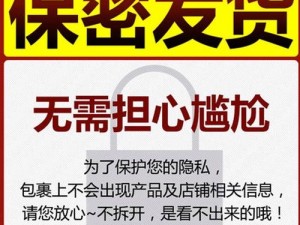 保密发货

无需担心尴尬

为了保护您的隐私，
包裹上不会出现产品及店铺相关信息，
请您放心~不拆开，是看不出来的哦！